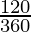 $\frac{120}{360}$